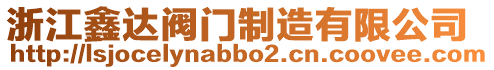 浙江鑫达阀门制造有限公司
http://lsjocelynabbo2.cn.coovee.com